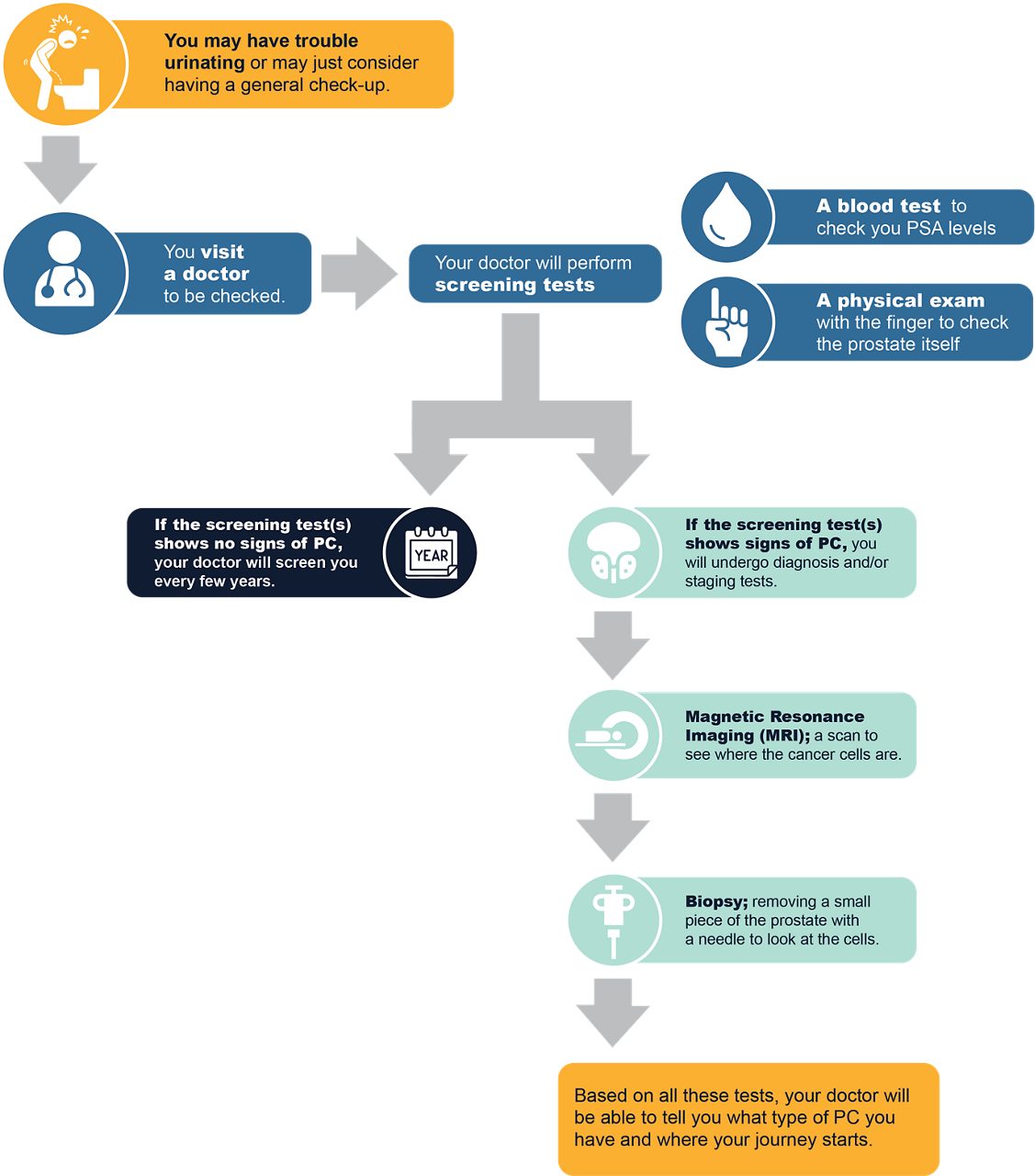 You may have trouble urinating or may just consider having a general check-up.

You visit a doctor to be checked.

Your doctor will perform screening tests

A blood test to check you PSA levels

A physical exam with the finger to check the prostate itself

If the screening test(s) shows no signs of PC, your doctor will screen you every few years.

YEAR

If the screening test(s) shows signs of PC, you will undergo diagnosis and/or staging tests.

Magnetic Resonance Imaging (MRI); a scan to see where the cancer cells are.

Biopsy; removing a small piece of the prostate with a needle to look at the cells.

Based on all these tests, your doctor will be able to tell you what type of PC you have and where your journey starts.